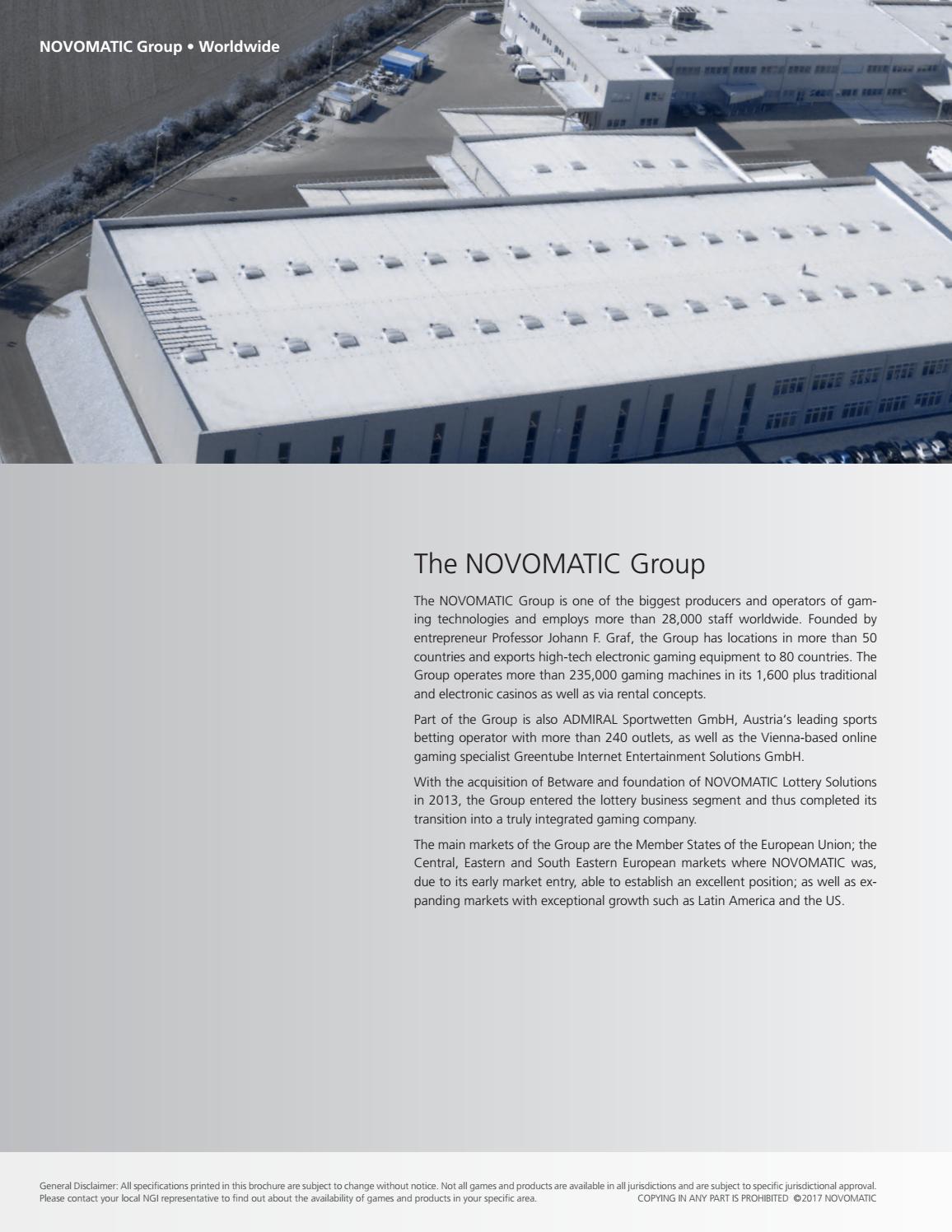 NOVOMATIC Group • Worldwide

The NOVOMATIC Group

The NOVOMATIC Group is one of the biggest producers and operators of gaming technologies and employs more than 28,000 staff worldwide. Founded by entrepreneur Professor Johann F. Graf, the Group has locations in more than 50 countries and exports high-tech electronic gaming equipment to 80 countries. The Group operates more than 235,000 gaming machines in its 1,600 plus traditional and electronic casinos as well as via rental concepts.

Part of the Group is also ADMIRAL Sportwetten GmbH, Austria's leading sports betting operator with more than 240 outlets, as well as the Vienna-based online gaming specialist Greentube Internet Entertainment Solutions GmbH.

With the acquisition of Betware and foundation of NOVOMATIC Lottery Solutions in 2013, the Group entered the lottery business segment and thus completed its transition into a truly integrated gaming company.

The main markets of the Group are the Member States of the European Union; the Central, Eastern and South Eastern European markets where NOVOMATIC was, due to its early market entry, able to establish an excellent position; as well as expanding markets with exceptional growth such as Latin America and the US.

General Disclaimer: All specifications printed in this brochure are subject to change without notice. Not all games and products are available in all jurisdictions and are subject to specific jurisdictional approval. Please contact your local NGI representative to find out about the availability of games and products in your specific area. COPYING IN ANY PART IS PROHIBITED ©2017 NOVOMATIC